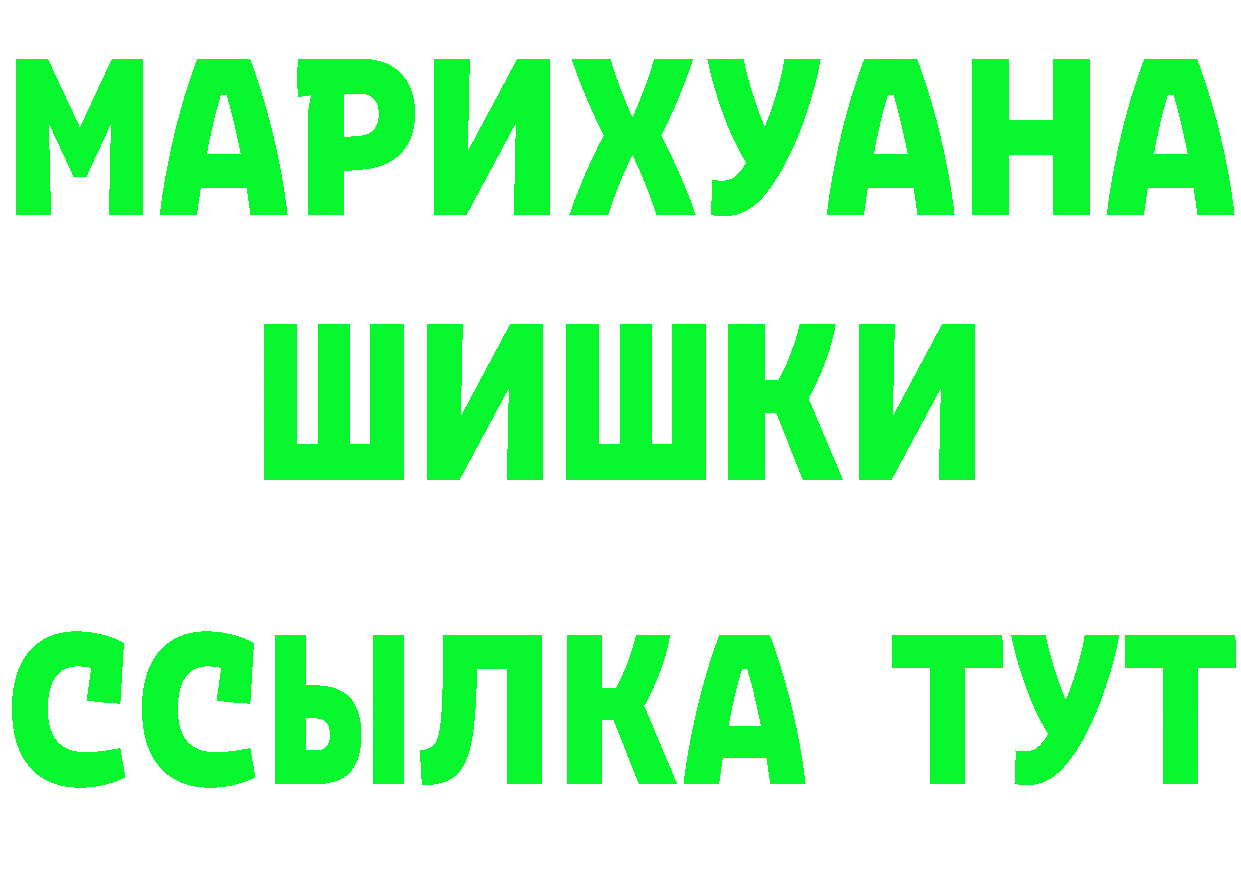 МАРИХУАНА
ШИШКИ
ССЫЛКА ТУТ